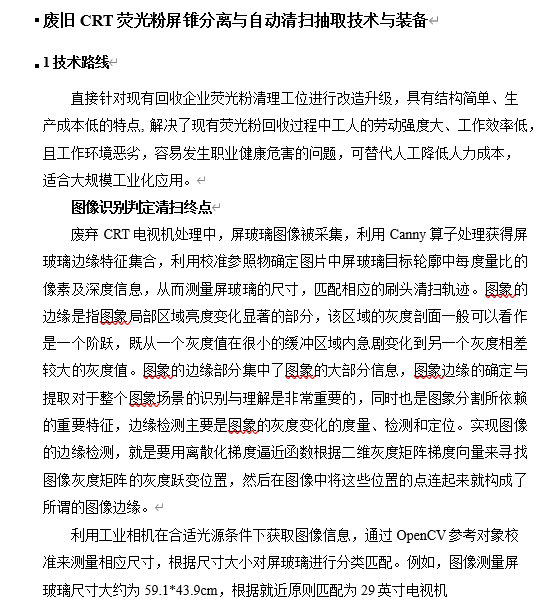 废旧 CRT 荧光粉屏锥分离与自动清扫抽取技术与装备

1 技术路线

直接针对现有回收企业荧光粉清理工位进行改造升级，具有结构简单、生产成本低的特点, 解决了现有荧光粉回收过程中工人的劳动强度大、工作效率低，且工作环境恶劣，容易发生职业健康危害的问题，可替代人工降低人力成本，适合大规模工业化应用。

图像识别判定清扫终点

废弃 CRT 电视机处理中，屏玻璃图像被采集，利用 Canny 算子处理获得屏玻璃边缘特征集合，利用校准参照物确定图片中屏玻璃目标轮廓中每度量比的像素及深度信息，从而测量屏玻璃的尺寸，匹配相应的刷头清扫轨迹。图象的边缘是指图象局部区域亮度变化显著的部分，该区域的灰度剖面一般可以看作是一个阶跃，既从一个灰度值在很小的缓冲区域内急剧变化到另一个灰度相差较大的灰度值。图象的边缘部分集中了图象的大部分信息，图象边缘的确定与提取对于整个图象场景的识别与理解是非常重要的，同时也是图象分割所依赖的重要特征，边缘检测主要是图象的灰度变化的度量、检测和定位。实现图像的边缘检测，就是要用离散化梯度逼近函数根据二维灰度矩阵梯度向量来寻找图像灰度矩阵的灰度跃变位置，然后在图像中将这些位置的点连起来就构成了所谓的图像边缘。

利用工业相机在合适光源条件下获取图像信息，通过 OpenCV 参考对象校准来测量相应尺寸，根据尺寸大小对屏玻璃进行分类匹配。例如，图像测量屏玻璃尺寸大约为 59.1*43.9cm，根据就近原则匹配为 29 英寸电视机